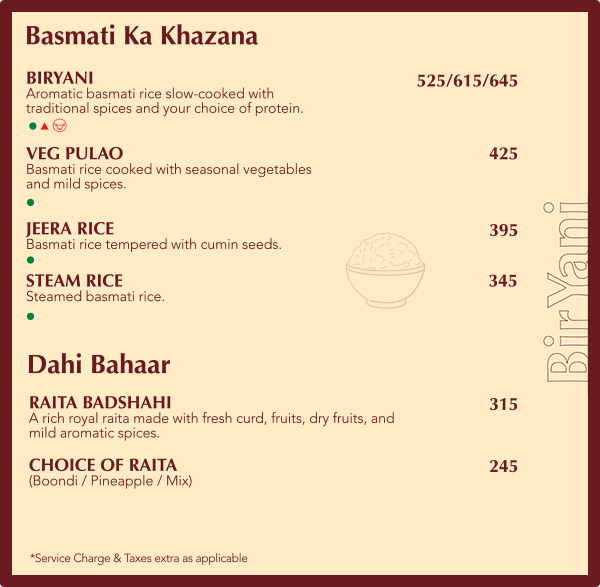 Basmati Ka Khazana

BIRYANI
525/615/645
Aromatic basmati rice slow-cooked with traditional spices and your choice of protein.

VEG PULAO
425
Basmati rice cooked with seasonal vegetables and mild spices.

JEERA RICE
395
Basmati rice tempered with cumin seeds.

STEAM RICE
345
Steamed basmati rice.

Dahi Bahaar

RAITA BADSHAHI
315
A rich royal raita made with fresh curd, fruits, dry fruits, and mild aromatic spices.

CHOICE OF RAITA
245
(Boondi / Pineapple / Mix)

*Service Charge & Taxes extra as applicable

BirYani